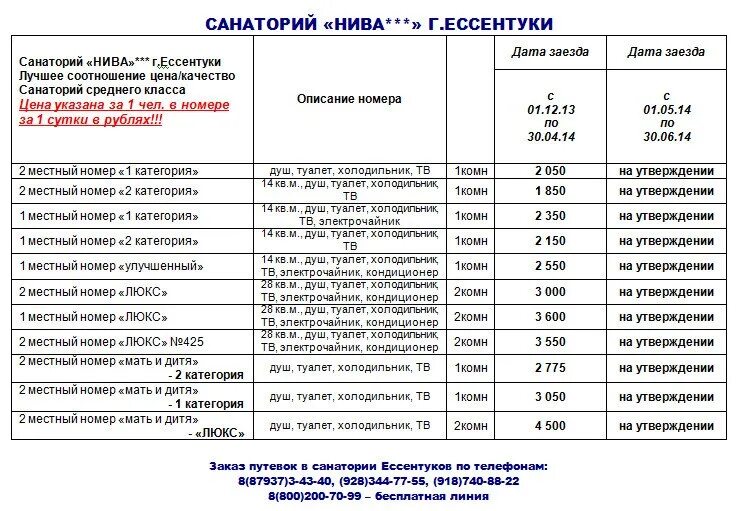 САНАТОРИЙ «НИВА***» Г.ЕССЕНТУКИ

| Санаторий «НИВА»*** г.Ессентуки Лучшее соотношение цена/качество Санаторий среднего класса Цена указана за 1 чел. в номере за 1 сутки в рублях!!! | Описание номера | | Дата заезда с 01.12.13 по 30.04.14 | Дата заезда с 01.05.14 по 30.06.14 |
|---|---|---|---|---|
| 2 местный номер «1 категория» | душ, туалет, холодильник, ТВ | 1комн | 2 050 | на утверждении |
| 2 местный номер «2 категория» | 14 кв.м., душ, туалет, холодильник, ТВ | 1комн | 1 850 | на утверждении |
| 1 местный номер «1 категория» | 14 кв.м., душ, туалет, холодильник, ТВ, электрочайник | 1комн | 2 350 | на утверждении |
| 1 местный номер «2 категория» | 14 кв.м., душ, туалет, холодильник, ТВ | 1комн | 2 150 | на утверждении |
| 1 местный номер «улучшенный» | 14 кв.м., душ, туалет, холодильник, ТВ, электрочайник, кондиционер | 1комн | 2 550 | на утверждении |
| 2 местный номер «ЛЮКС» | 28 кв.м., душ, туалет, холодильник, ТВ, электрочайник, кондиционер | 2комн | 3 000 | на утверждении |
| 1 местный номер «ЛЮКС» | 28 кв.м., душ, туалет, холодильник, ТВ, электрочайник, кондиционер | 2комн | 3 600 | на утверждении |
| 2 местный номер «ЛЮКС» №425 | 28 кв.м., душ, туалет, холодильник, ТВ, электрочайник, кондиционер | 2комн | 3 550 | на утверждении |
| 2 местный номер «мать и дитя» - 2 категория | душ, туалет, холодильник, ТВ | 1комн | 2 775 | на утверждении |
| 2 местный номер «мать и дитя» - 1 категория | душ, туалет, холодильник, ТВ | 1комн | 3 050 | на утверждении |
| 2 местный номер «мать и дитя» - «ЛЮКС» | душ, туалет, холодильник, ТВ | 2комн | 4 500 | на утверждении |

Заказ путевок в санатории Ессентуков по телефонам:
8(87937)3-43-40, (928)344-77-55, (918)740-88-22
8(800)200-70-99 – бесплатная линия